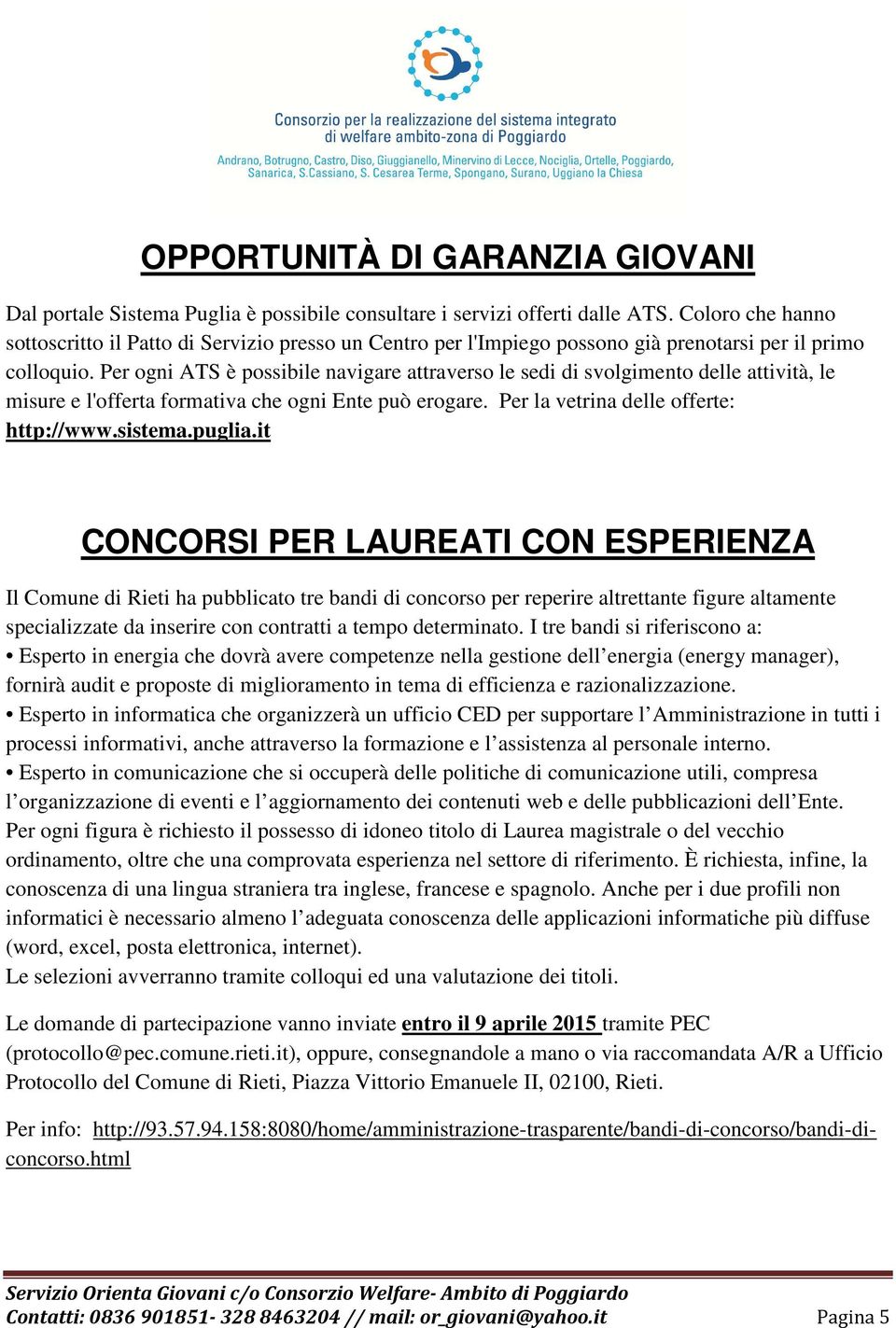 Consorzio per la realizzazione del sistema integrato di welfare ambito-zona di Poggiardo
Andrano, Botrugno, Castro, Diso, Giuggianello, Minervino di Lecce, Nociglia, Ortelle, Poggiardo, Sanarica, S.Cassiano, S. Cesarea Terme, Spongano, Surano, Uggiano la Chiesa

OPPORTUNITÀ DI GARANZIA GIOVANI

Dal portale Sistema Puglia è possibile consultare i servizi offerti dalle ATS. Coloro che hanno sottoscritto il Patto di Servizio presso un Centro per l'Impiego possono già prenotarsi per il primo colloquio. Per ogni ATS è possibile navigare attraverso le sedi di svolgimento delle attività, le misure e l'offerta formativa che ogni Ente può erogare. Per la vetrina delle offerte: http://www.sistema.puglia.it

CONCORSI PER LAUREATI CON ESPERIENZA

Il Comune di Rieti ha pubblicato tre bandi di concorso per reperire altrettante figure altamente specializzate da inserire con contratti a tempo determinato. I tre bandi si riferiscono a:
• Esperto in energia che dovrà avere competenze nella gestione dell’energia (energy manager), fornirà audit e proposte di miglioramento in tema di efficienza e razionalizzazione.
• Esperto in informatica che organizzerà un ufficio CED per supportare l’Amministrazione in tutti i processi informativi, anche attraverso la formazione e l’assistenza al personale interno.
• Esperto in comunicazione che si occuperà delle politiche di comunicazione utili, compresa l’organizzazione di eventi e l’aggiornamento dei contenuti web e delle pubblicazioni dell’Ente.
Per ogni figura è richiesto il possesso di idoneo titolo di Laurea magistrale o del vecchio ordinamento, oltre che una comprovata esperienza nel settore di riferimento. È richiesta, infine, la conoscenza di una lingua straniera tra inglese, francese e spagnolo. Anche per i due profili non informatici è necessario almeno l’adeguata conoscenza delle applicazioni informatiche più diffuse (word, excel, posta elettronica, internet).
Le selezioni avverranno tramite colloqui ed una valutazione dei titoli.

Le domande di partecipazione vanno inviate entro il 9 aprile 2015 tramite PEC (protocollo@pec.comune.rieti.it), oppure, consegnandole a mano o via raccomandata A/R a Ufficio Protocollo del Comune di Rieti, Piazza Vittorio Emanuele II, 02100, Rieti.

Per info: http://93.57.94.158:8080/home/amministrazione-trasparente/bandi-di-concorso/bandi-di-concorso.html

Servizio Orienta Giovani c/o Consorzio Welfare- Ambito di Poggiardo
Contatti: 0836 901851- 328 8463204 // mail: or_giovani@yahoo.it
Pagina 5